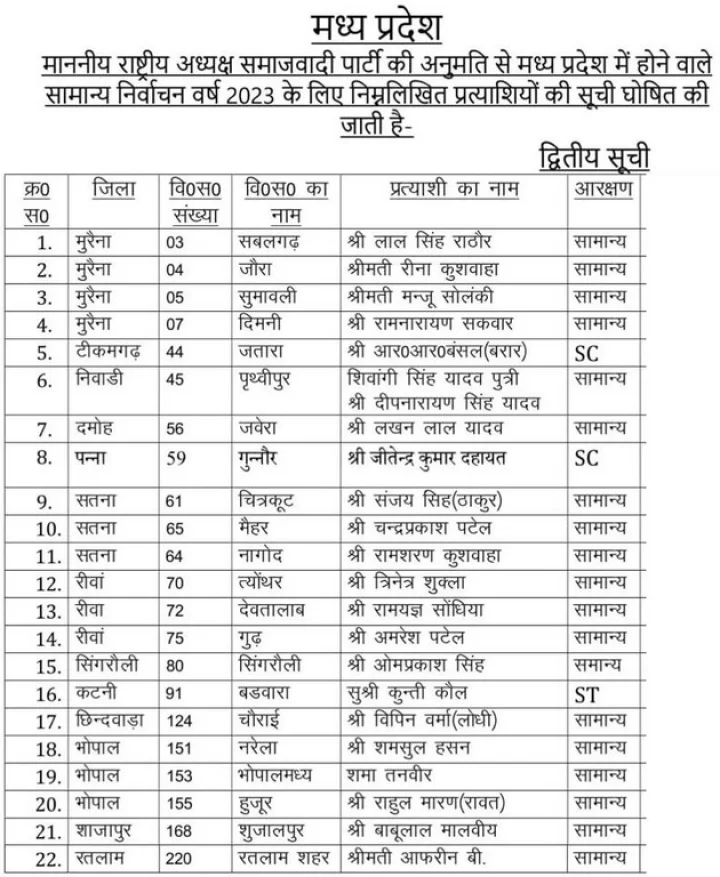 मध्य प्रदेश

माननीय राष्ट्रीय अध्यक्ष समाजवादी पार्टी की अनुमति से मध्य प्रदेश में होने वाले सामान्य निर्वाचन वर्ष 2023 के लिए निम्नलिखित प्रत्याशियों की सूची घोषित की जाती है-

द्वितीय सूची

| क्र0 स0 | जिला | वि0स0 संख्या | वि0स0 का नाम | प्रत्याशी का नाम | आरक्षण |
|---|---|---|---|---|---|
| 1. | मुरैना | 03 | सबलगढ़ | श्री लाल सिंह राठौर | सामान्य |
| 2. | मुरैना | 04 | जौरा | श्रीमती रीना कुशवाहा | सामान्य |
| 3. | मुरैना | 05 | सुमावली | श्रीमती मन्जू सोलंकी | सामान्य |
| 4. | मुरैना | 07 | दिमनी | श्री रामनारायण सकवार | सामान्य |
| 5. | टीकमगढ़ | 44 | जतारा | श्री आर0आर0बंसल(बरार) | SC |
| 6. | निवाडी | 45 | पृथ्वीपुर | शिवांगी सिंह यादव पुत्री श्री दीपनारायण सिंह यादव | सामान्य |
| 7. | दमोह | 56 | जवेरा | श्री लखन लाल यादव | सामान्य |
| 8. | पन्ना | 59 | गुन्नौर | श्री जीतेन्द्र कुमार दहायत | SC |
| 9. | सतना | 61 | चित्रकूट | श्री संजय सिह(ठाकुर) | सामान्य |
| 10. | सतना | 65 | मैहर | श्री चन्द्रप्रकाश पटेल | सामान्य |
| 11. | सतना | 64 | नागोद | श्री रामशरण कुशवाहा | सामान्य |
| 12. | रीवां | 70 | त्योंथर | श्री त्रिनेत्र शुक्ला | सामान्य |
| 13. | रीवा | 72 | देवतालाब | श्री रामयज्ञ सोंधिया | सामान्य |
| 14. | रीवां | 75 | गुढ़ | श्री अमरेश पटेल | सामान्य |
| 15. | सिंगरौली | 80 | सिंगरौली | श्री ओमप्रकाश सिंह | समान्य |
| 16. | कटनी | 91 | बडवारा | सुश्री कुन्ती कौल | ST |
| 17. | छिन्दवाड़ा | 124 | चौराई | श्री विपिन वर्मा(लोधी) | सामान्य |
| 18. | भोपाल | 151 | नरेला | श्री शमसुल हसन | सामान्य |
| 19. | भोपाल | 153 | भोपालमध्य | शमा तनवीर | सामान्य |
| 20. | भोपाल | 155 | हुजूर | श्री राहुल मारण(रावत) | सामान्य |
| 21. | शाजापुर | 168 | शुजालपुर | श्री बाबूलाल मालवीय | सामान्य |
| 22. | रतलाम | 220 | रतलाम शहर | श्रीमती आफरीन बी. | सामान्य |